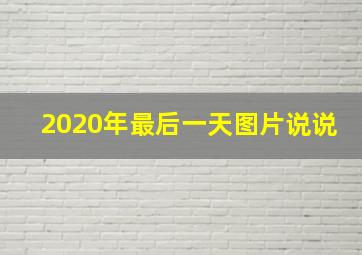 2020年最后一天图片说说